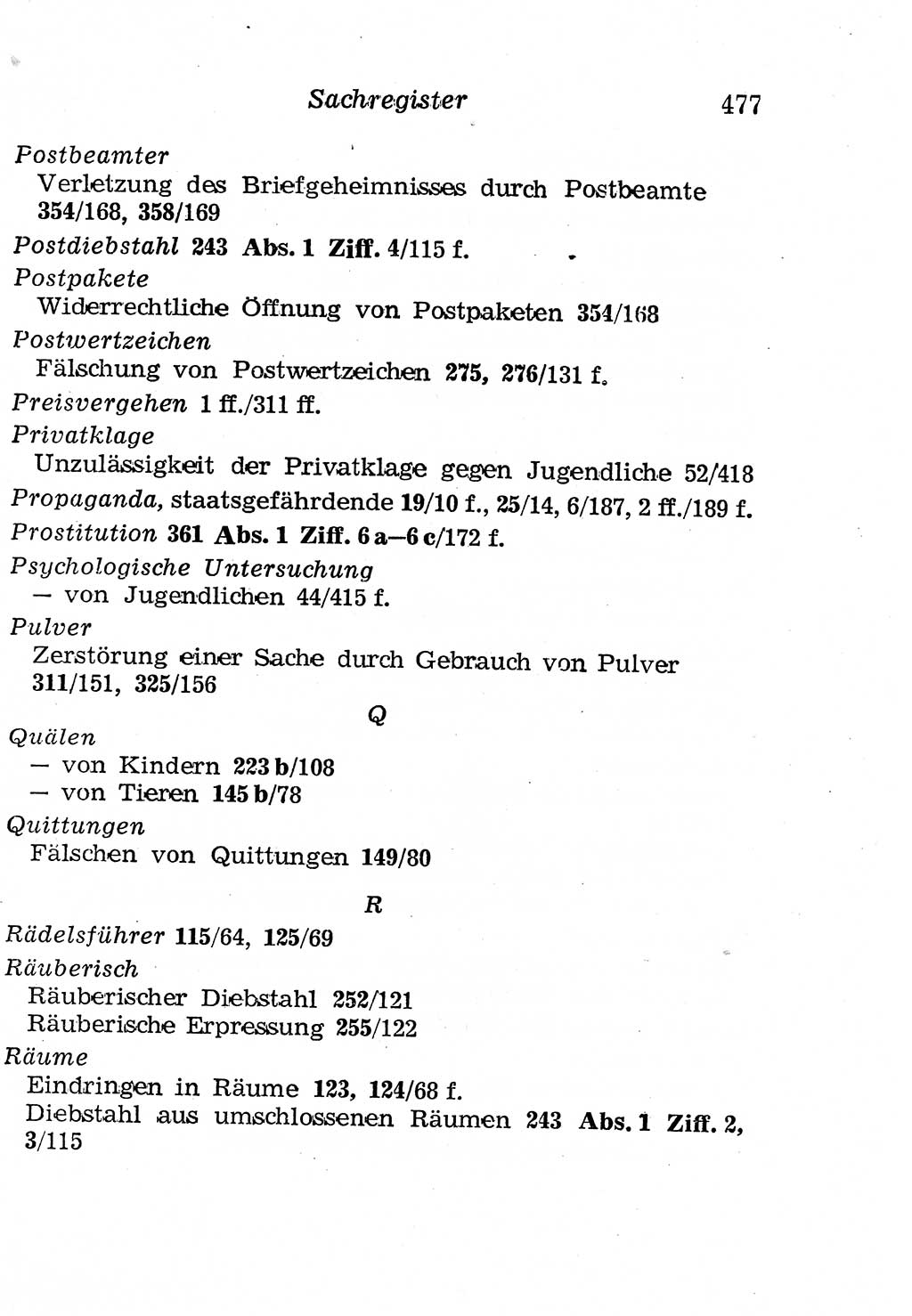 Sachregister 477

Postbeamter
Verletzung des Briefgeheimnisses durch Postbeamte 354/168, 358/169
Postdiebstahl 243 Abs. 1 Ziff. 4/115 f.
Postpakete
Widerrechtliche Öffnung von Postpaketen 354/168
Postwertzeichen
Fälschung von Postwertzeichen 275, 276/131 f.
Preisvergehen 1 ff./311 ff.
Privatklage
Unzulässigkeit der Privatklage gegen Jugendliche 52/418
Propaganda, staatsgefährdende 19/10 f., 25/14, 6/187, 2 ff./189 f.
Prostitution 361 Abs. 1 Ziff. 6 a—6 c/172 f.
Psychologische Untersuchung
— von Jugendlichen 44/415 f.
Pulver
Zerstörung einer Sache durch Gebrauch von Pulver 311/151, 325/156

Q

Quälen
— von Kindern 223 b/108
— von Tieren 145 b/78
Quittungen
Fälschen von Quittungen 149/80

R

Rädelsführer 115/64, 125/69
Räuberisch
Räuberischer Diebstahl 252/121
Räuberische Erpressung 255/122
Räume
Eindringen in Räume 123, 124/68 f.
Diebstahl aus umschlossenen Räumen 243 Abs. 1 Ziff. 2, 3/115